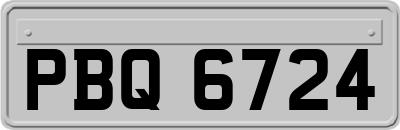 PBQ 6724